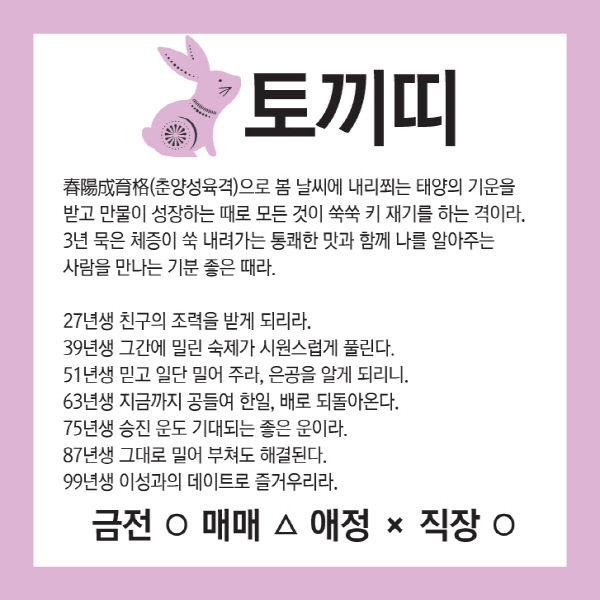 토끼띠

春陽成育格(춘양성육격)으로 봄 날씨에 내리쬐는 태양의 기운을 받고 만물이 성장하는 때로 모든 것이 쑥쑥 키 재기를 하는 격이라. 3년 묵은 체증이 쑥 내려가는 통쾌한 맛과 함께 나를 알아주는 사람을 만나는 기분 좋은 때라.

27년생 친구의 조력을 받게 되리라.
39년생 그간에 밀린 숙제가 시원스럽게 풀린다.
51년생 믿고 일단 밀어 주라, 은공을 알게 되리니.
63년생 지금까지 공들여 한일, 배로 되돌아온다.
75년생 승진 운도 기대되는 좋은 운이라.
87년생 그대로 밀어 부쳐도 해결된다.
99년생 이성과의 데이트로 즐거우리라.

금전 ○ 매매 △ 애정 × 직장 ○